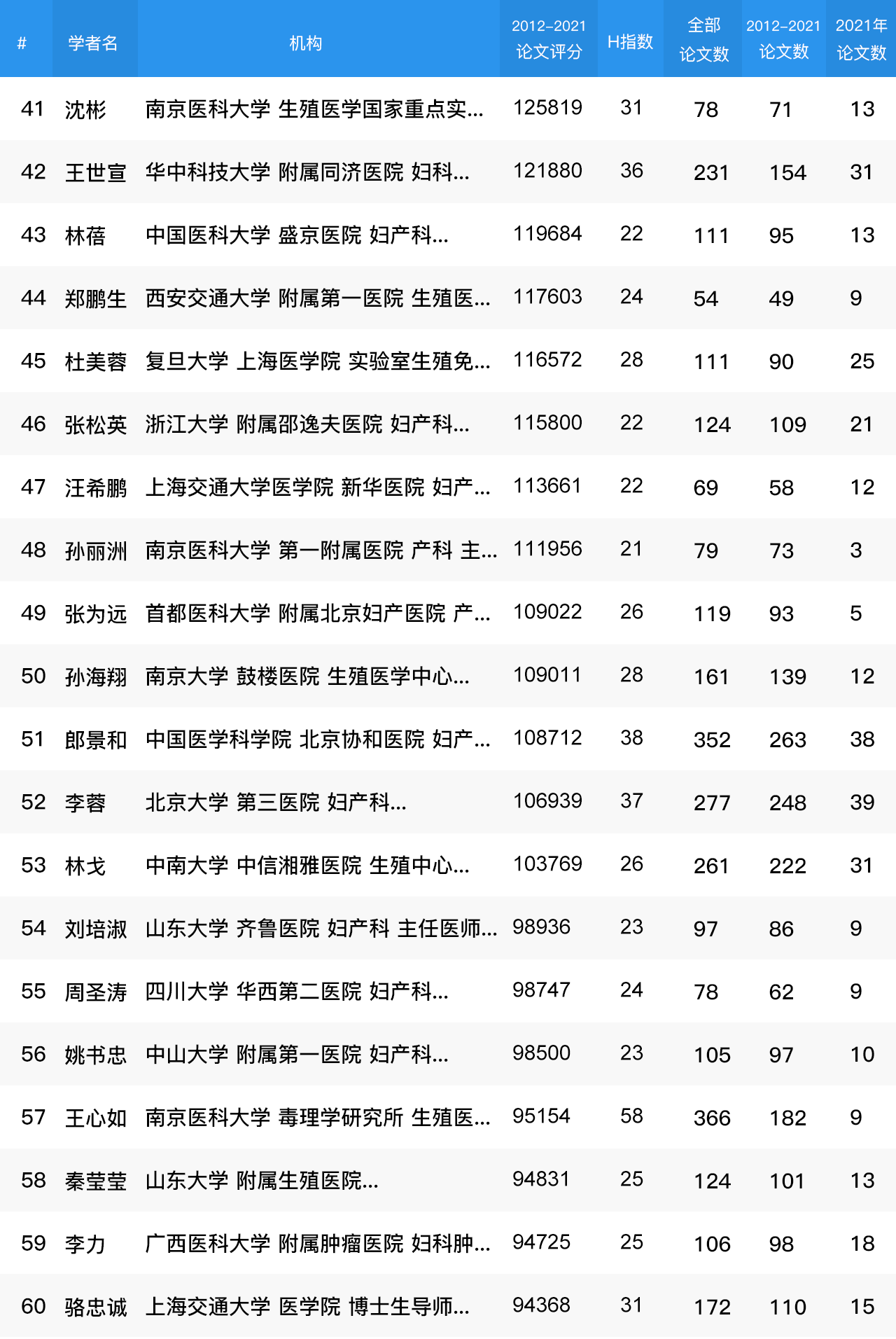 | # | 学者名 | 机构 | 2012-2021 论文评分 | H指数 | 全部 论文数 | 2012-2021 论文数 | 2021年 论文数 |
|---|---|---|---|---|---|---|---|
| 41 | 沈彬 | 南京医科大学 生殖医学国家重点实... | 125819 | 31 | 78 | 71 | 13 |
| 42 | 王世宣 | 华中科技大学 附属同济医院 妇科... | 121880 | 36 | 231 | 154 | 31 |
| 43 | 林蓓 | 中国医科大学 盛京医院 妇产科... | 119684 | 22 | 111 | 95 | 13 |
| 44 | 郑鹏生 | 西安交通大学 附属第一医院 生殖医... | 117603 | 24 | 54 | 49 | 9 |
| 45 | 杜美蓉 | 复旦大学 上海医学院 实验室生殖免... | 116572 | 28 | 111 | 90 | 25 |
| 46 | 张松英 | 浙江大学 附属邵逸夫医院 妇产科... | 115800 | 22 | 124 | 109 | 21 |
| 47 | 汪希鹏 | 上海交通大学医学院 新华医院 妇产... | 113661 | 22 | 69 | 58 | 12 |
| 48 | 孙丽洲 | 南京医科大学 第一附属医院 产科 主... | 111956 | 21 | 79 | 73 | 3 |
| 49 | 张为远 | 首都医科大学 附属北京妇产医院 产... | 109022 | 26 | 119 | 93 | 5 |
| 50 | 孙海翔 | 南京大学 鼓楼医院 生殖医学中心... | 109011 | 28 | 161 | 139 | 12 |
| 51 | 郎景和 | 中国医学科学院 北京协和医院 妇产... | 108712 | 38 | 352 | 263 | 38 |
| 52 | 李蓉 | 北京大学 第三医院 妇产科... | 106939 | 37 | 277 | 248 | 39 |
| 53 | 林戈 | 中南大学 中信湘雅医院 生殖中心... | 103769 | 26 | 261 | 222 | 31 |
| 54 | 刘培淑 | 山东大学 齐鲁医院 妇产科 主任医师... | 98936 | 23 | 97 | 86 | 9 |
| 55 | 周圣涛 | 四川大学 华西第二医院 妇产科... | 98747 | 24 | 78 | 62 | 9 |
| 56 | 姚书忠 | 中山大学 附属第一医院 妇产科... | 98500 | 23 | 105 | 97 | 10 |
| 57 | 王心如 | 南京医科大学 毒理学研究所 生殖医... | 95154 | 58 | 366 | 182 | 9 |
| 58 | 秦莹莹 | 山东大学 附属生殖医院... | 94831 | 25 | 124 | 101 | 13 |
| 59 | 李力 | 广西医科大学 附属肿瘤医院 妇科肿... | 94725 | 25 | 106 | 98 | 18 |
| 60 | 骆忠诚 | 上海交通大学 医学院 博士生导师... | 94368 | 31 | 172 | 110 | 15 |